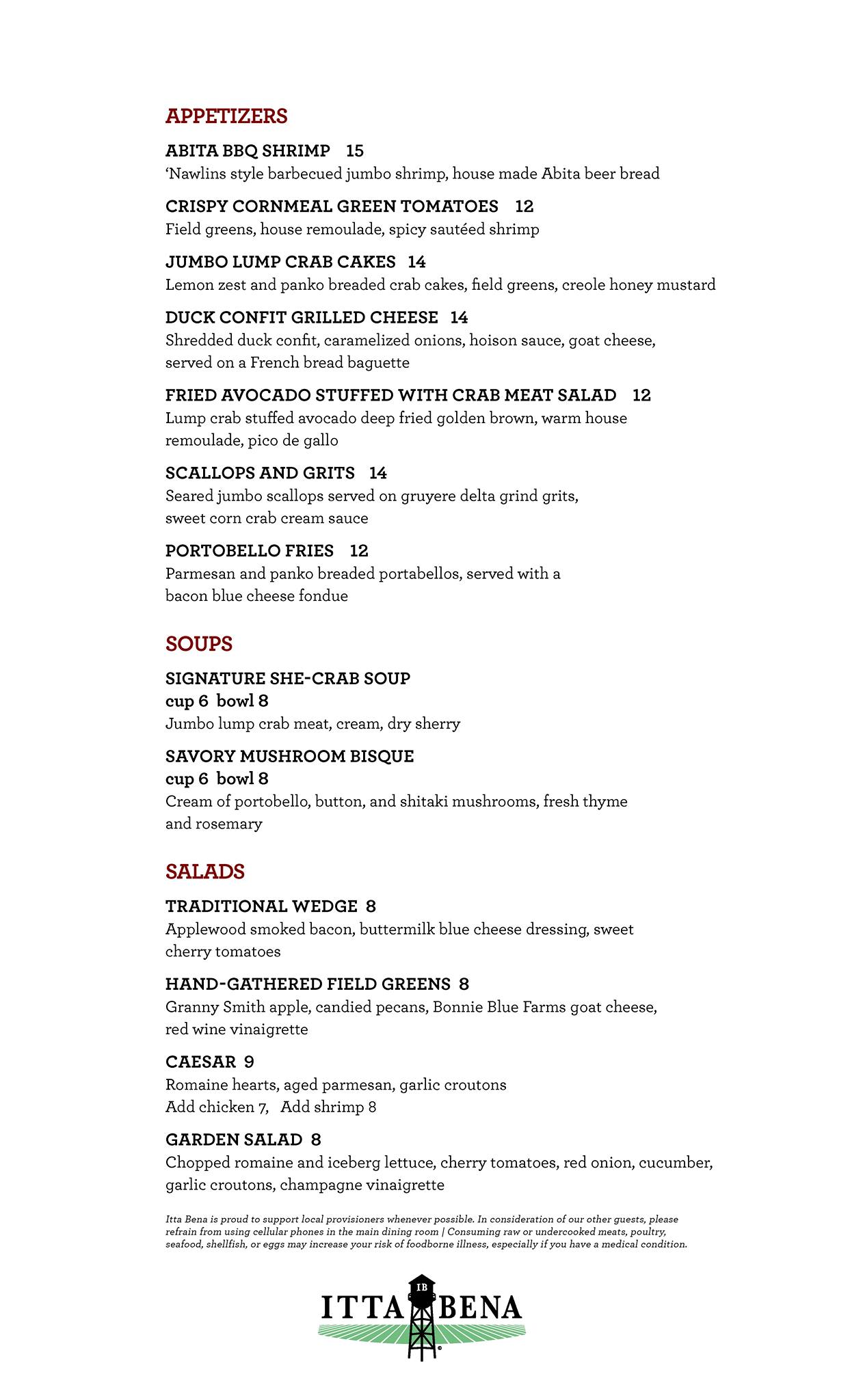 APPETIZERS

ABITA BBQ SHRIMP 15
'Nawlins style barbecued jumbo shrimp, house made Abita beer bread

CRISPY CORNMEAL GREEN TOMATOES 12
Field greens, house remoulade, spicy sautéed shrimp

JUMBO LUMP CRAB CAKES 14
Lemon zest and panko breaded crab cakes, field greens, creole honey mustard

DUCK CONFIT GRILLED CHEESE 14
Shredded duck confit, caramelized onions, hoison sauce, goat cheese, served on a French bread baguette

FRIED AVOCADO STUFFED WITH CRAB MEAT SALAD 12
Lump crab stuffed avocado deep fried golden brown, warm house remoulade, pico de gallo

SCALLOPS AND GRITS 14
Seared jumbo scallops served on gruyere delta grind grits, sweet corn crab cream sauce

PORTOBELLO FRIES 12
Parmesan and panko breaded portabellos, served with a bacon blue cheese fondue

SOUPS

SIGNATURE SHE-CRAB SOUP
cup 6 bowl 8
Jumbo lump crab meat, cream, dry sherry

SAVORY MUSHROOM BISQUE
cup 6 bowl 8
Cream of portobello, button, and shitaki mushrooms, fresh thyme and rosemary

SALADS

TRADITIONAL WEDGE 8
Applewood smoked bacon, buttermilk blue cheese dressing, sweet cherry tomatoes

HAND-GATHERED FIELD GREENS 8
Granny Smith apple, candied pecans, Bonnie Blue Farms goat cheese, red wine vinaigrette

CAESAR 9
Romaine hearts, aged parmesan, garlic croutons
Add chicken 7, Add shrimp 8

GARDEN SALAD 8
Chopped romaine and iceberg lettuce, cherry tomatoes, red onion, cucumber, garlic croutons, champagne vinaigrette

Itta Bena is proud to support local provisioners whenever possible. In consideration of our other guests, please refrain from using cellular phones in the main dining room | Consuming raw or undercooked meats, poultry, seafood, shellfish, or eggs may increase your risk of foodborne illness, especially if you have a medical condition.

ITTA IB BENA